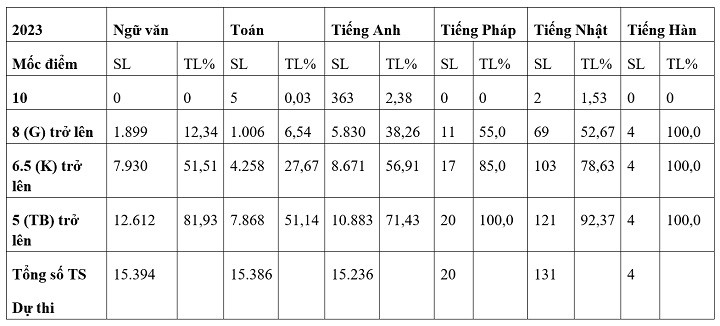 | 2023 | Ngữ văn | | Toán | | Tiếng Anh | | Tiếng Pháp | | Tiếng Nhật | | Tiếng Hàn | |
|---|---|---|---|---|---|---|---|---|---|---|---|---|
| Mốc điểm | SL | TL% | SL | TL% | SL | TL% | SL | TL% | SL | TL% | SL | TL% |
| 10 | 0 | 0 | 5 | 0,03 | 363 | 2,38 | 0 | 0 | 2 | 1,53 | 0 | 0 |
| 8 (G) trở lên | 1.899 | 12,34 | 1.006 | 6,54 | 5.830 | 38,26 | 11 | 55,0 | 69 | 52,67 | 4 | 100,0 |
| 6.5 (K) trở lên | 7.930 | 51,51 | 4.258 | 27,67 | 8.671 | 56,91 | 17 | 85,0 | 103 | 78,63 | 4 | 100,0 |
| 5 (TB) trở lên | 12.612 | 81,93 | 7.868 | 51,14 | 10.883 | 71,43 | 20 | 100,0 | 121 | 92,37 | 4 | 100,0 |
| Tổng số TS Dự thi | 15.394 | | 15.386 | | 15.236 | | 20 | | 131 | | 4 | |